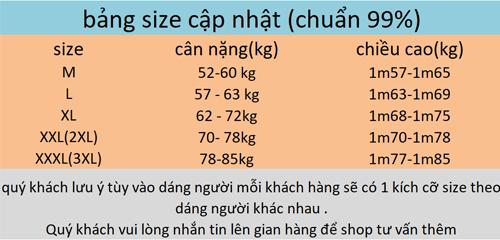 bảng size cập nhật (chuẩn 99%)

| size | cân nặng(kg) | chiều cao(kg) |
|---|---|---|
| M | 52-60 kg | 1m57-1m65 |
| L | 57 - 63 kg | 1m63-1m69 |
| XL | 62 - 72kg | 1m68-1m75 |
| XXL(2XL) | 70- 78kg | 1m70-1m78 |
| XXXL(3XL) | 78-85kg | 1m77-1m85 |

quý khách lưu ý tùy vào dáng người mỗi khách hàng sẽ có 1 kích cỡ size theo dáng người khác nhau .

Quý khách vui lòng nhắn tin lên gian hàng để shop tư vấn thêm